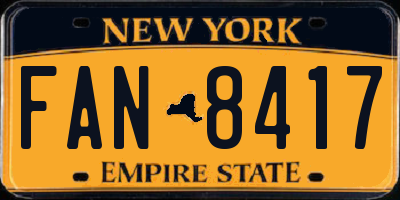 NEW YORK

FAN 8417

EMPIRE STATE